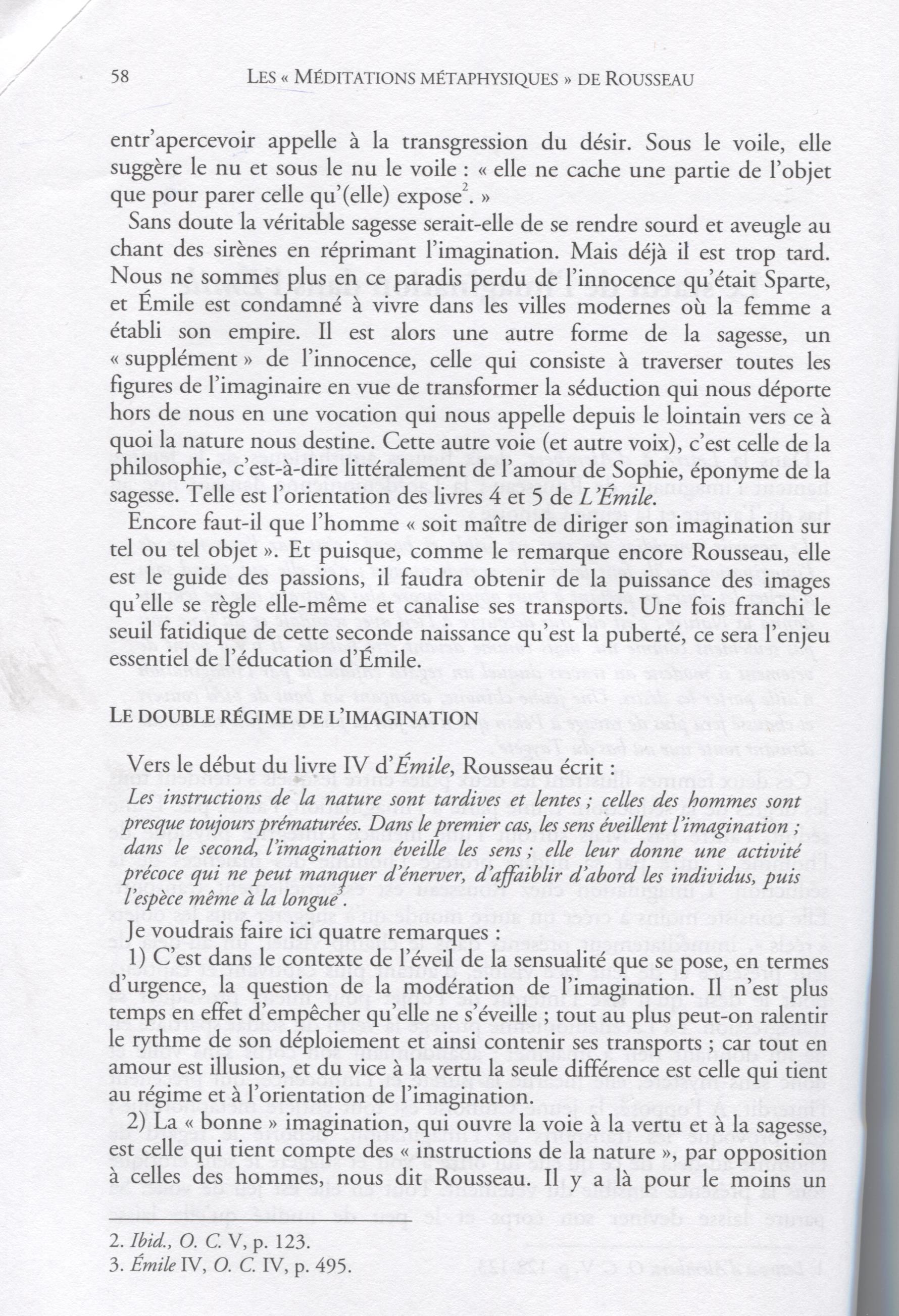 58 LES « MÉDITATIONS MÉTAPHYSIQUES » DE ROUSSEAU

entr'apercevoir appelle à la transgression du désir. Sous le voile, elle suggère le nu et sous le nu le voile : « elle ne cache une partie de l'objet que pour parer celle qu'(elle) expose$^2$. »

Sans doute la véritable sagesse serait-elle de se rendre sourd et aveugle au chant des sirènes en réprimant l'imagination. Mais déjà il est trop tard. Nous ne sommes plus en ce paradis perdu de l'innocence qu'était Sparte, et Émile est condamné à vivre dans les villes modernes où la femme a établi son empire. Il est alors une autre forme de la sagesse, un « supplément » de l'innocence, celle qui consiste à traverser toutes les figures de l'imaginaire en vue de transformer la séduction qui nous déporte hors de nous en une vocation qui nous appelle depuis le lointain vers ce à quoi la nature nous destine. Cette autre voie (et autre voix), c'est celle de la philosophie, c'est-à-dire littéralement de l'amour de Sophie, éponyme de la sagesse. Telle est l'orientation des livres 4 et 5 de L'Émile.

Encore faut-il que l'homme « soit maître de diriger son imagination sur tel ou tel objet ». Et puisque, comme le remarque encore Rousseau, elle est le guide des passions, il faudra obtenir de la puissance des images qu'elle se règle elle-même et canalise ses transports. Une fois franchi le seuil fatidique de cette seconde naissance qu'est la puberté, ce sera l'enjeu essentiel de l'éducation d'Émile.

LE DOUBLE RÉGIME DE L'IMAGINATION

Vers le début du livre IV d'Émile, Rousseau écrit :
Les instructions de la nature sont tardives et lentes ; celles des hommes sont presque toujours prématurées. Dans le premier cas, les sens éveillent l'imagination ; dans le second, l'imagination éveille les sens ; elle leur donne une activité précoce qui ne peut manquer d'énerver, d'affaiblir d'abord les individus, puis l'espèce même à la longue$^3$.

Je voudrais faire ici quatre remarques :
1) C'est dans le contexte de l'éveil de la sensualité que se pose, en termes d'urgence, la question de la modération de l'imagination. Il n'est plus temps en effet d'empêcher qu'elle ne s'éveille ; tout au plus peut-on ralentir le rythme de son déploiement et ainsi contenir ses transports ; car tout en amour est illusion, et du vice à la vertu la seule différence est celle qui tient au régime et à l'orientation de l'imagination.

2) La « bonne » imagination, qui ouvre la voie à la vertu et à la sagesse, est celle qui tient compte des « instructions de la nature », par opposition à celles des hommes, nous dit Rousseau. Il y a là pour le moins un

2. Ibid., O. C. V, p. 123.
3. Émile IV, O. C. IV, p. 495.